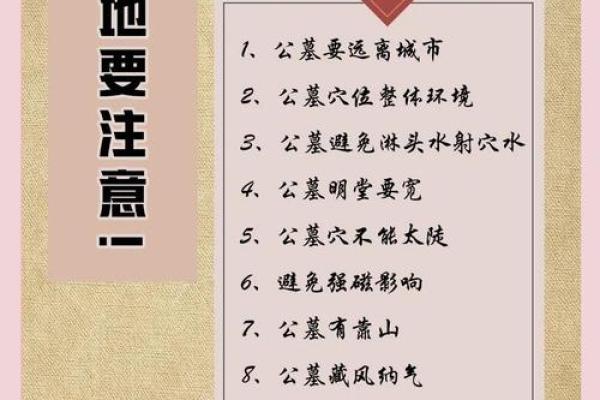 地要注意：

1、公墓要远离城市

2、公墓穴位整体环境

3、公墓避免淋头水射穴水

4、公墓明堂要宽

5、公墓穴不能太陡

6、避免强磁影响

7、公墓有靠山

8、公墓藏风纳气